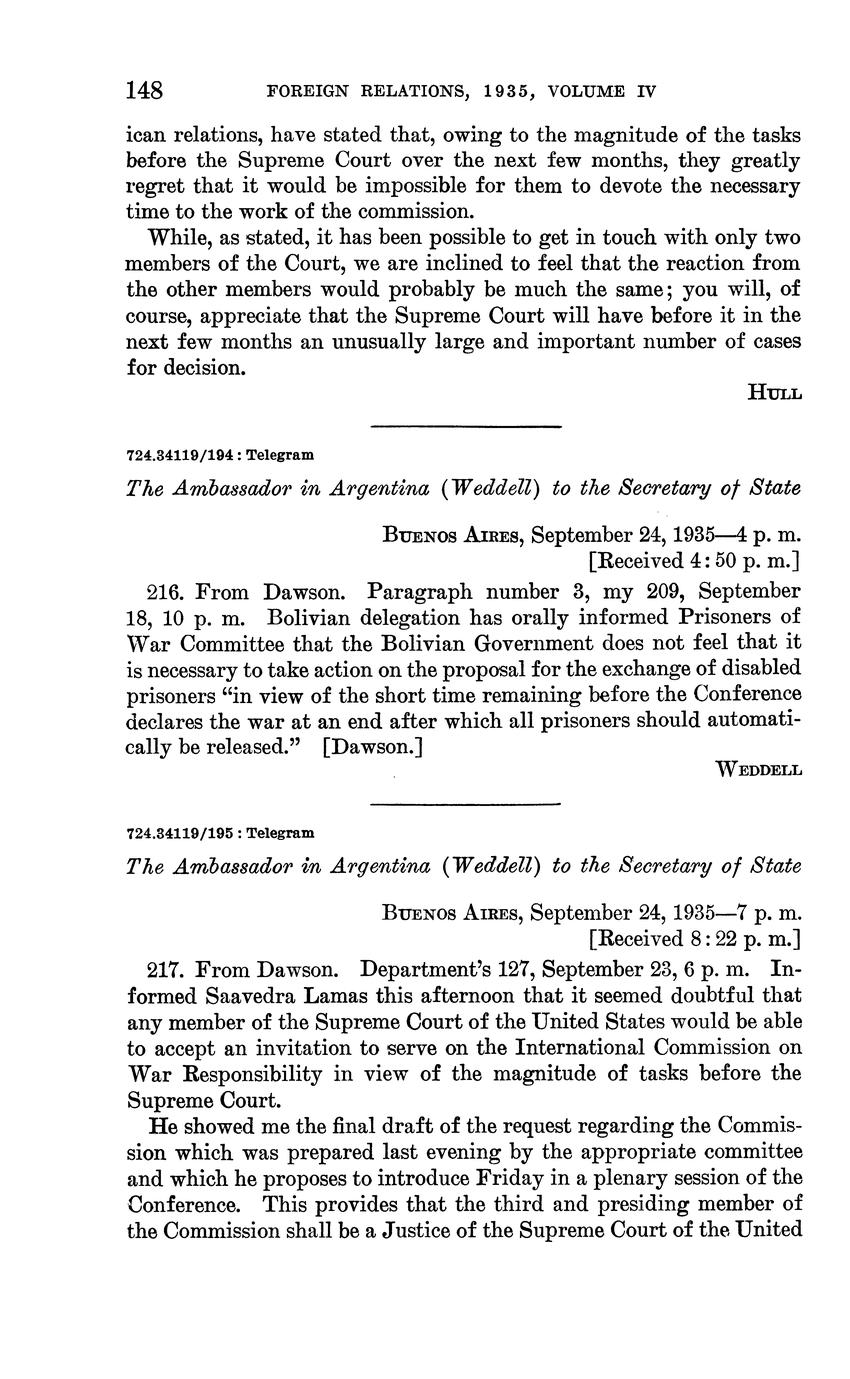 148 FOREIGN RELATIONS, 1935, VOLUME IV

ican relations, have stated that, owing to the magnitude of the tasks before the Supreme Court over the next few months, they greatly regret that it would be impossible for them to devote the necessary time to the work of the commission.

While, as stated, it has been possible to get in touch with only two members of the Court, we are inclined to feel that the reaction from the other members would probably be much the same; you will, of course, appreciate that the Supreme Court will have before it in the next few months an unusually large and important number of cases for decision.

HULL

724.34119/194 : Telegram

The Ambassador in Argentina (Weddell) to the Secretary of State

BUENOS AIRES, September 24, 1935—4 p. m.
[Received 4:50 p. m.]

216. From Dawson. Paragraph number 3, my 209, September 18, 10 p. m. Bolivian delegation has orally informed Prisoners of War Committee that the Bolivian Government does not feel that it is necessary to take action on the proposal for the exchange of disabled prisoners "in view of the short time remaining before the Conference declares the war at an end after which all prisoners should automatically be released." [Dawson.]

WEDDELL

724.34119/195 : Telegram

The Ambassador in Argentina (Weddell) to the Secretary of State

BUENOS AIRES, September 24, 1935—7 p. m.
[Received 8:22 p. m.]

217. From Dawson. Department's 127, September 23, 6 p. m. Informed Saavedra Lamas this afternoon that it seemed doubtful that any member of the Supreme Court of the United States would be able to accept an invitation to serve on the International Commission on War Responsibility in view of the magnitude of tasks before the Supreme Court.

He showed me the final draft of the request regarding the Commission which was prepared last evening by the appropriate committee and which he proposes to introduce Friday in a plenary session of the Conference. This provides that the third and presiding member of the Commission shall be a Justice of the Supreme Court of the United